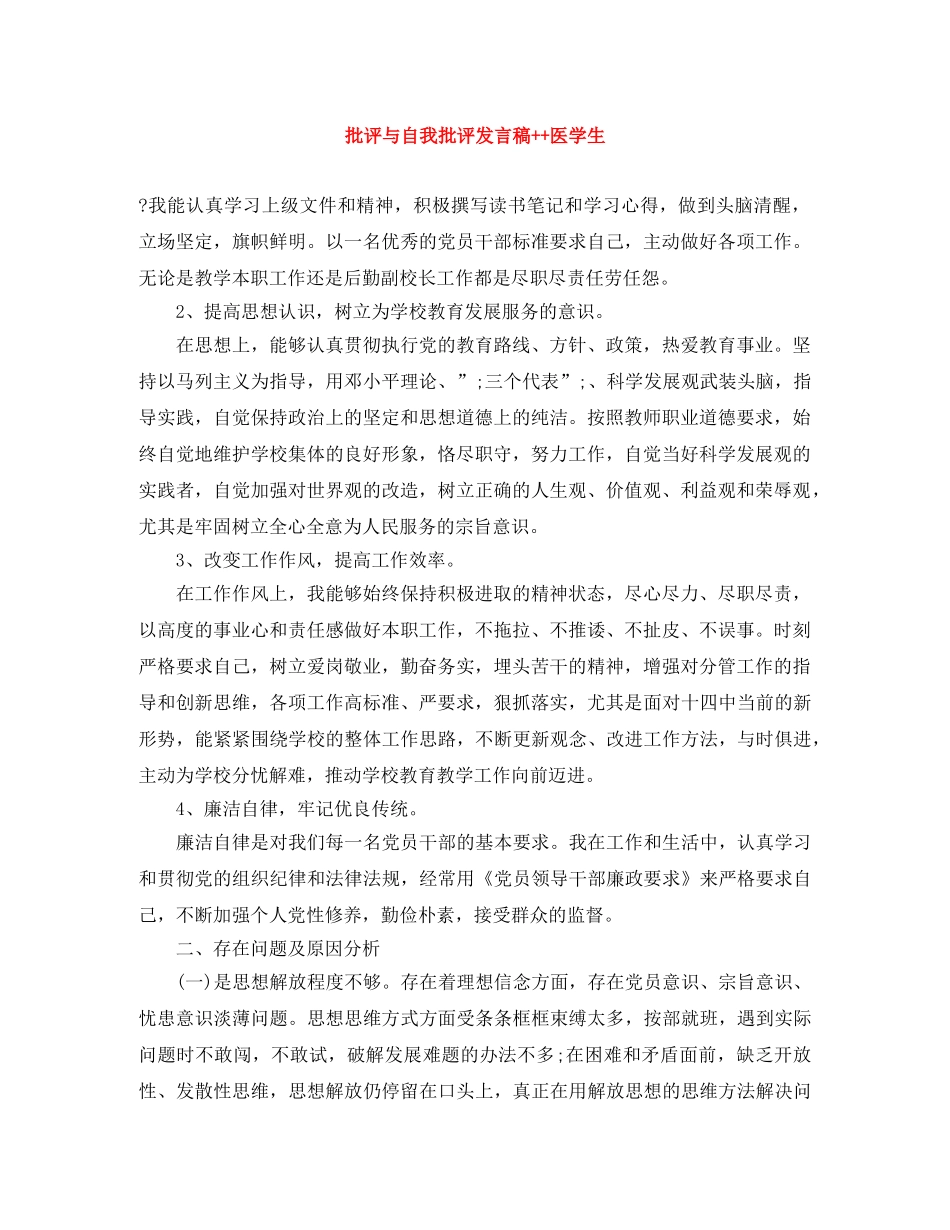 批评与自我批评发言稿++医学生

?我能认真学习上级文件和精神，积极撰写读书笔记和学习心得，做到头脑清醒，立场坚定，旗帜鲜明。以一名优秀的党员干部标准要求自己，主动做好各项工作。无论是教学本职工作还是后勤副校长工作都是尽职尽责任劳任怨。

2、提高思想认识，树立为学校教育发展服务的意识。

在思想上，能够认真贯彻执行党的教育路线、方针、政策，热爱教育事业。坚持以马列主义为指导，用邓小平理论、”;三个代表”;、科学发展观武装头脑，指导实践，自觉保持政治上的坚定和思想道德上的纯洁。按照教师职业道德要求，始终自觉地维护学校集体的良好形象，恪尽职守，努力工作，自觉当好科学发展观的实践者，自觉加强对世界观的改造，树立正确的人生观、价值观、利益观和荣辱观，尤其是牢固树立全心全意为人民服务的宗旨意识。

3、改变工作作风，提高工作效率。

在工作作风上，我能够始终保持积极进取的精神状态，尽心尽力、尽职尽责，以高度的事业心和责任感做好本职工作，不拖拉、不推诿、不扯皮、不误事。时刻严格要求自己，树立爱岗敬业，勤奋务实，埋头苦干的精神，增强对分管工作的指导和创新思维，各项工作高标准、严要求，狠抓落实，尤其是面对十四中当前的新形势，能紧紧围绕学校的整体工作思路，不断更新观念、改进工作方法，与时俱进，主动为学校分忧解难，推动学校教育教学工作向前迈进。

4、廉洁自律，牢记优良传统。

廉洁自律是对我们每一名党员干部的基本要求。我在工作和生活中，认真学习和贯彻党的组织纪律和法律法规，经常用《党员领导干部廉政要求》来严格要求自己，不断加强个人党性修养，勤俭朴素，接受群众的监督。

二、存在问题及原因分析

(一)是思想解放程度不够。存在着理想信念方面，存在党员意识、宗旨意识、忧患意识淡薄问题。思想思维方式方面受条条框框束缚太多，按部就班，遇到实际问题时不敢闯，不敢试，破解发展难题的办法不多;在困难和矛盾面前，缺乏开放性、发散性思维，思想解放仍停留在口头上，真正在用解放思想的思维方法解决问